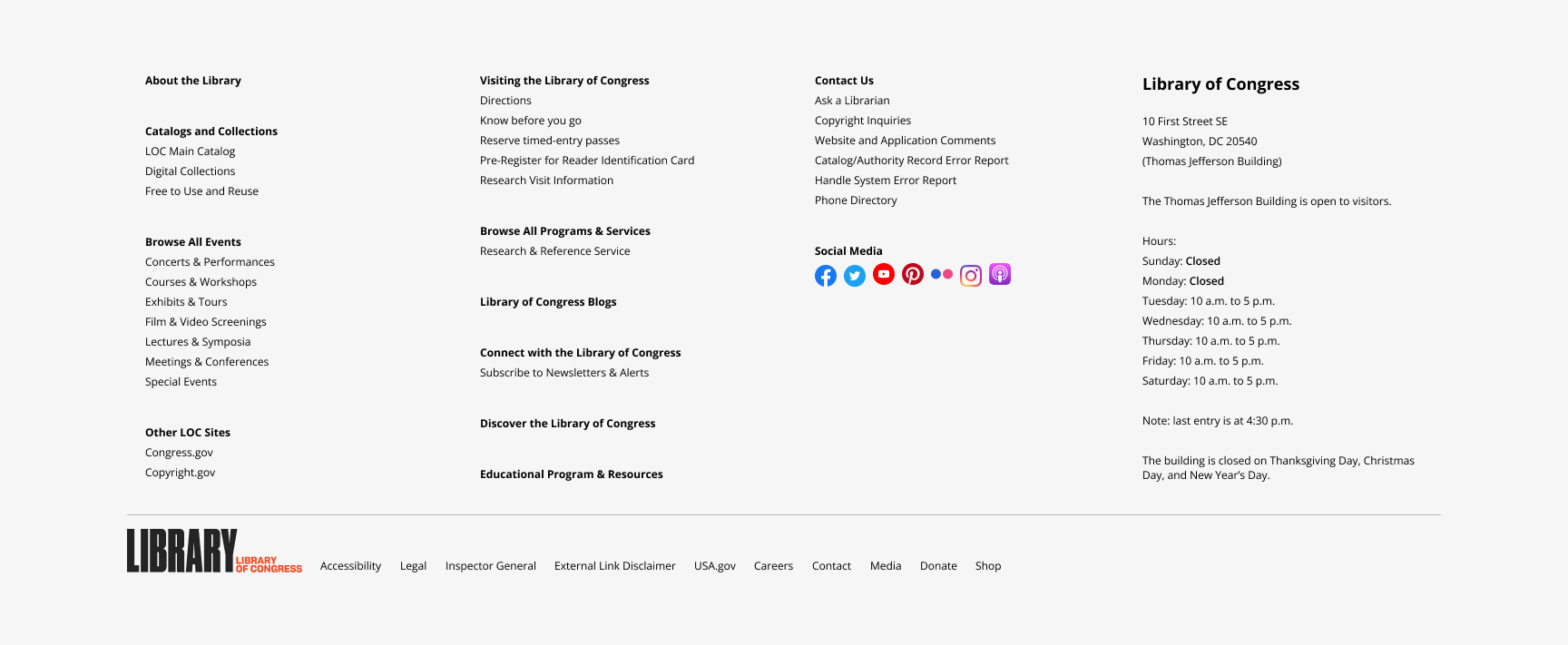 About the Library

Catalogs and Collections
LOC Main Catalog
Digital Collections
Free to Use and Reuse

Browse All Events
Concerts & Performances
Courses & Workshops
Exhibits & Tours
Film & Video Screenings
Lectures & Symposia
Meetings & Conferences
Special Events

Other LOC Sites
Congress.gov
Copyright.gov

Visiting the Library of Congress
Directions
Know before you go
Reserve timed-entry passes
Pre-Register for Reader Identification Card
Research Visit Information

Browse All Programs & Services
Research & Reference Service

Library of Congress Blogs

Connect with the Library of Congress
Subscribe to Newsletters & Alerts

Discover the Library of Congress

Educational Program & Resources

Contact Us
Ask a Librarian
Copyright Inquiries
Website and Application Comments
Catalog/Authority Record Error Report
Handle System Error Report
Phone Directory

Social Media

Library of Congress

10 First Street SE
Washington, DC 20540
(Thomas Jefferson Building)

The Thomas Jefferson Building is open to visitors.

Hours:
Sunday: Closed
Monday: Closed
Tuesday: 10 a.m. to 5 p.m.
Wednesday: 10 a.m. to 5 p.m.
Thursday: 10 a.m. to 5 p.m.
Friday: 10 a.m. to 5 p.m.
Saturday: 10 a.m. to 5 p.m.

Note: last entry is at 4:30 p.m.

The building is closed on Thanksgiving Day, Christmas Day, and New Year's Day.

LIBRARY LIBRARY OF CONGRESS Accessibility Legal Inspector General External Link Disclaimer USA.gov Careers Contact Media Donate Shop